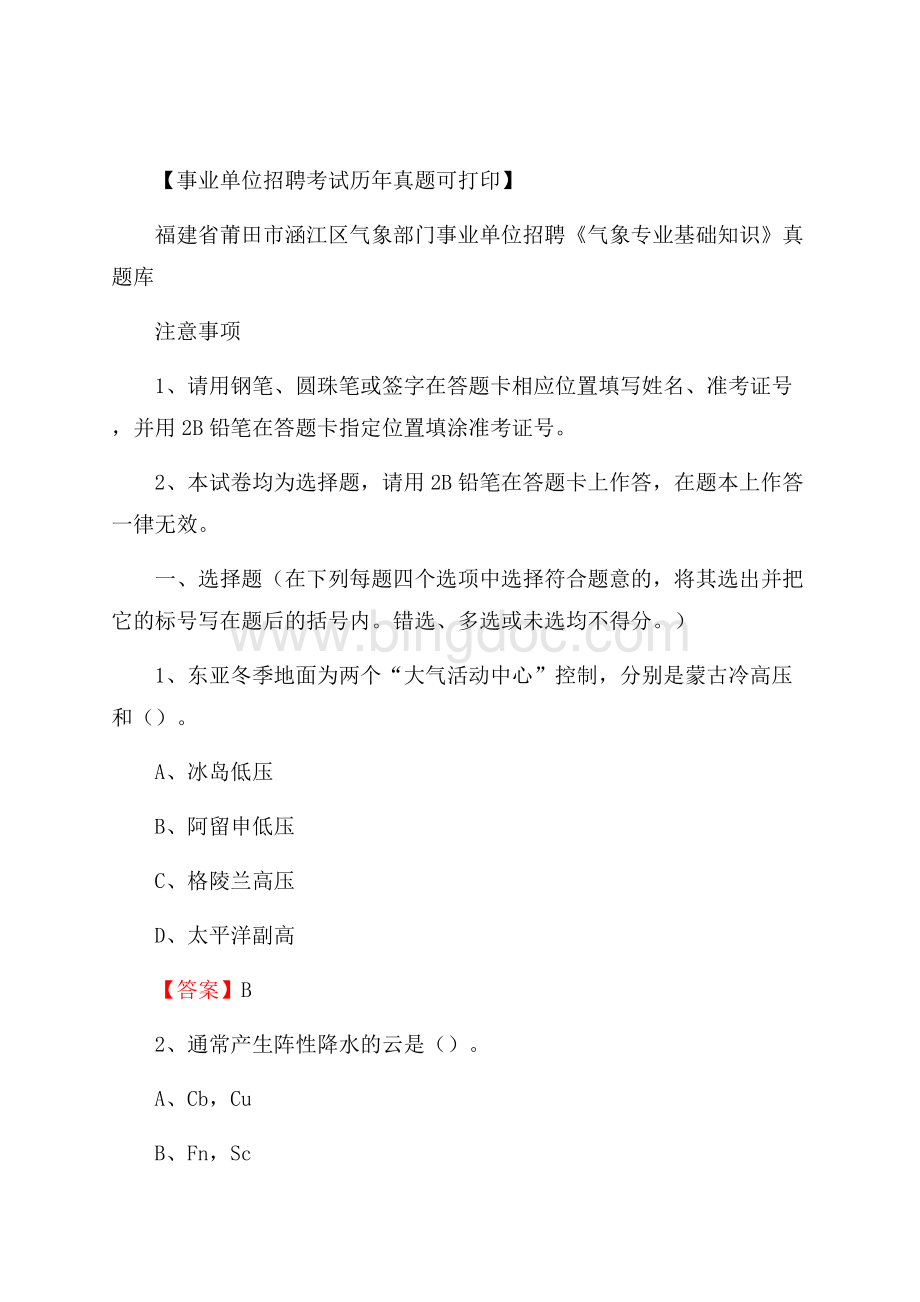 【事业单位招聘考试历年真题可打印】

福建省莆田市涵江区气象部门事业单位招聘《气象专业基础知识》真题库

注意事项

1、请用钢笔、圆珠笔或签字在答题卡相应位置填写姓名、准考证号，并用 2B 铅笔在答题卡指定位置填涂准考证号。

2、本试卷均为选择题，请用 2B 铅笔在答题卡上作答，在题本上作答一律无效。

一、选择题（在下列每题四个选项中选择符合题意的，将其选出并把它的标号写在题后的括号内。错选、多选或未选均不得分。）

www.bingdoc.com

1、东亚冬季地面为两个“大气活动中心”控制，分别是蒙古冷高压和（）。

A、冰岛低压

B、阿留申低压

C、格陵兰高压

D、太平洋副高

【答案】B

2、通常产生阵性降水的云是（）。

A、Cb，Cu

B、Fn，Sc